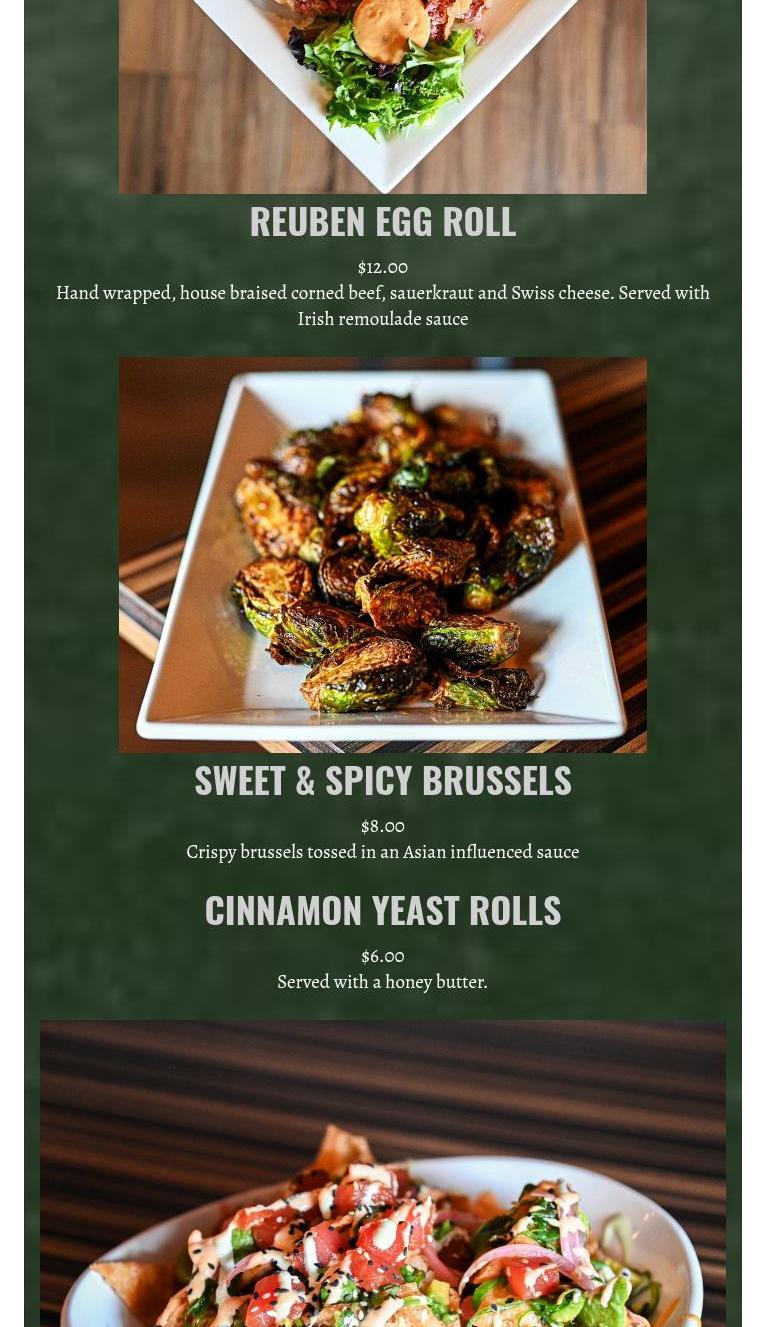 REUBEN EGG ROLL

$12.00

Hand wrapped, house braised corned beef, sauerkraut and Swiss cheese. Served with Irish remoulade sauce

SWEET & SPICY BRUSSELS

$8.00

Crispy brussels tossed in an Asian influenced sauce

CINNAMON YEAST ROLLS

$6.00

Served with a honey butter.